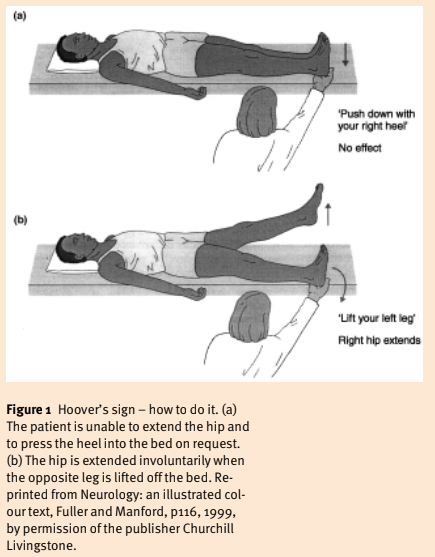 (a)

'Push down with your right heel'

No effect

(b)

'Lift your left leg'

Right hip extends

**Figure 1** Hoover's sign – how to do it. (a) The patient is unable to extend the hip and to press the heel into the bed on request. (b) The hip is extended involuntarily when the opposite leg is lifted off the bed. Reprinted from Neurology: an illustrated colour text, Fuller and Manford, p116, 1999, by permission of the publisher Churchill Livingstone.